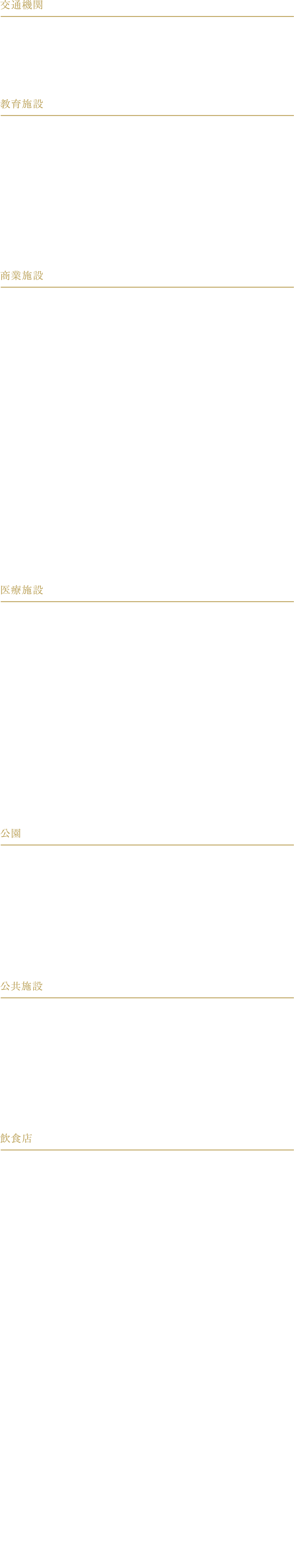 交通機関

教育施設

商業施設

医療施設

公園

公共施設

飲食店